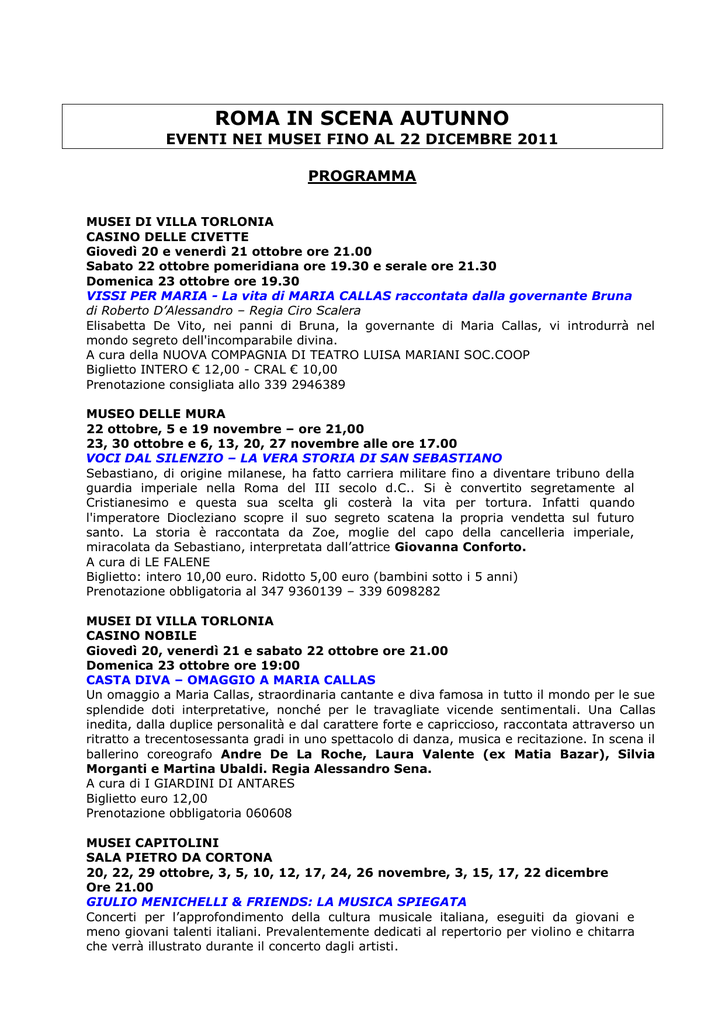 ROMA IN SCENA AUTUNNO
EVENTI NEI MUSEI FINO AL 22 DICEMBRE 2011

PROGRAMMA

MUSEI DI VILLA TORLONIA
CASINO DELLE CIVETTE
Giovedì 20 e venerdì 21 ottobre ore 21.00
Sabato 22 ottobre pomeridiana ore 19.30 e serale ore 21.30
Domenica 23 ottobre ore 19.30
VISSI PER MARIA - La vita di MARIA CALLAS raccontata dalla governante Bruna
di Roberto D'Alessandro – Regia Ciro Scalera
Elisabetta De Vito, nei panni di Bruna, la governante di Maria Callas, vi introdurrà nel mondo segreto dell'incomparabile divina.
A cura della NUOVA COMPAGNIA DI TEATRO LUISA MARIANI SOC.COOP
Biglietto INTERO € 12,00 - CRAL € 10,00
Prenotazione consigliata allo 339 2946389

MUSEO DELLE MURA
22 ottobre, 5 e 19 novembre – ore 21,00
23, 30 ottobre e 6, 13, 20, 27 novembre alle ore 17.00
VOCI DAL SILENZIO – LA VERA STORIA DI SAN SEBASTIANO
Sebastiano, di origine milanese, ha fatto carriera militare fino a diventare tribuno della guardia imperiale nella Roma del III secolo d.C.. Si è convertito segretamente al Cristianesimo e questa sua scelta gli costerà la vita per tortura. Infatti quando l'imperatore Diocleziano scopre il suo segreto scatena la propria vendetta sul futuro santo. La storia è raccontata da Zoe, moglie del capo della cancelleria imperiale, miracolata da Sebastiano, interpretata dall'attrice Giovanna Conforto.
A cura di LE FALENE
Biglietto: intero 10,00 euro. Ridotto 5,00 euro (bambini sotto i 5 anni)
Prenotazione obbligatoria al 347 9360139 – 339 6098282

MUSEI DI VILLA TORLONIA
CASINO NOBILE
Giovedì 20, venerdì 21 e sabato 22 ottobre ore 21.00
Domenica 23 ottobre ore 19:00
CASTA DIVA – OMAGGIO A MARIA CALLAS
Un omaggio a Maria Callas, straordinaria cantante e diva famosa in tutto il mondo per le sue splendide doti interpretative, nonché per le travagliate vicende sentimentali. Una Callas inedita, dalla duplice personalità e dal carattere forte e capriccioso, raccontata attraverso un ritratto a trecentosessanta gradi in uno spettacolo di danza, musica e recitazione. In scena il ballerino coreografo Andre De La Roche, Laura Valente (ex Matia Bazar), Silvia Morganti e Martina Ubaldi. Regia Alessandro Sena.
A cura di I GIARDINI DI ANTARES
Biglietto euro 12,00
Prenotazione obbligatoria 060608

MUSEI CAPITOLINI
SALA PIETRO DA CORTONA
20, 22, 29 ottobre, 3, 5, 10, 12, 17, 24, 26 novembre, 3, 15, 17, 22 dicembre
Ore 21.00
GIULIO MENICHELLI & FRIENDS: LA MUSICA SPIEGATA
Concerti per l'approfondimento della cultura musicale italiana, eseguiti da giovani e meno giovani talenti italiani. Prevalentemente dedicati al repertorio per violino e chitarra che verrà illustrato durante il concerto dagli artisti.